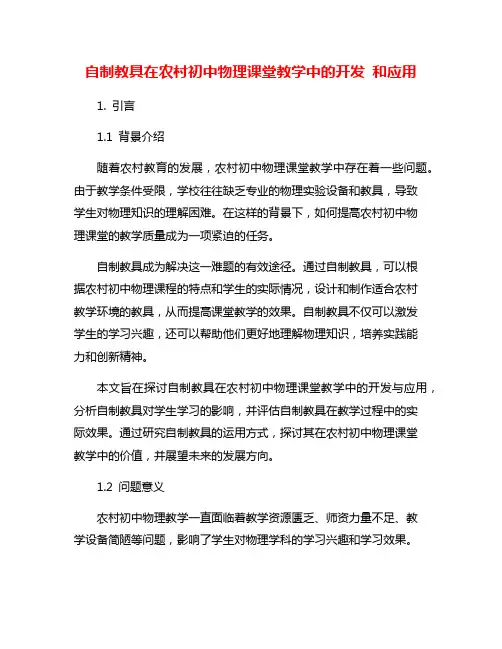 自制教具在农村初中物理课堂教学中的开发 和应用

1. 引言

1.1 背景介绍

随着农村教育的发展，农村初中物理课堂教学中存在着一些问题。由于教学条件受限，学校往往缺乏专业的物理实验设备和教具，导致学生对物理知识的理解困难。在这样的背景下，如何提高农村初中物理课堂的教学质量成为一项紧迫的任务。

自制教具成为解决这一难题的有效途径。通过自制教具，可以根据农村初中物理课程的特点和学生的实际情况，设计和制作适合农村教学环境的教具，从而提高课堂教学的效果。自制教具不仅可以激发学生的学习兴趣，还可以帮助他们更好地理解物理知识，培养实践能力和创新精神。

本文旨在探讨自制教具在农村初中物理课堂教学中的开发与应用，分析自制教具对学生学习的影响，并评估自制教具在教学过程中的实际效果。通过研究自制教具的运用方式，探讨其在农村初中物理课堂教学中的价值，并展望未来的发展方向。

1.2 问题意义

农村初中物理教学一直面临着教学资源匮乏、师资力量不足、教学设备简陋等问题，影响了学生对物理学科的学习兴趣和学习效果。